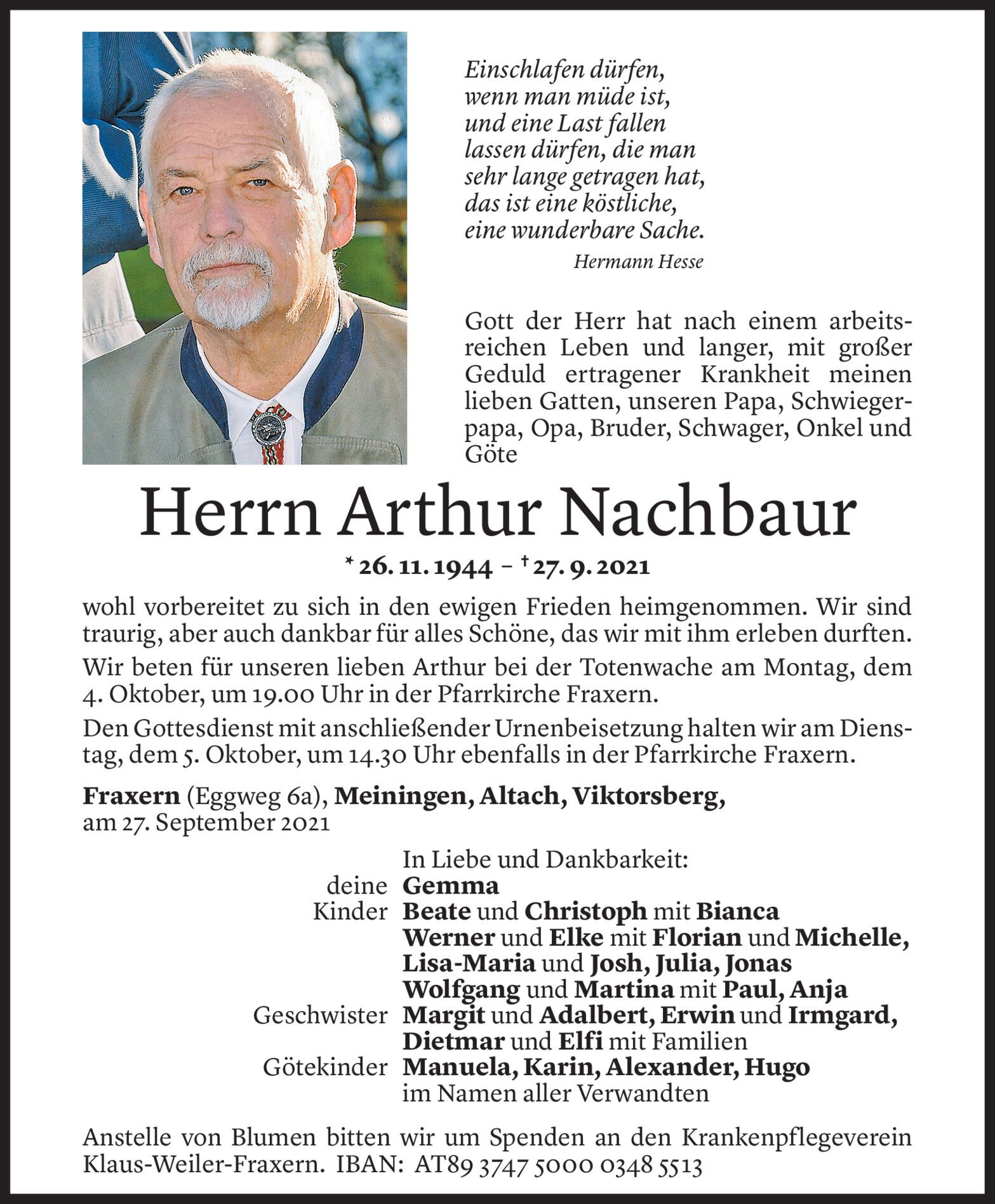 Einschlafen dürfen,
wenn man müde ist,
und eine Last fallen
lassen dürfen, die man
sehr lange getragen hat,
das ist eine köstliche,
eine wunderbare Sache.
Hermann Hesse

Gott der Herr hat nach einem arbeitsreichen Leben und langer, mit großer Geduld ertragener Krankheit meinen lieben Gatten, unseren Papa, Schwiegerpapa, Opa, Bruder, Schwager, Onkel und Göte

Herrn Arthur Nachbaur

* 26. 11. 1944 – † 27. 9. 2021

wohl vorbereitet zu sich in den ewigen Frieden heimgenommen. Wir sind traurig, aber auch dankbar für alles Schöne, das wir mit ihm erleben durften.

Wir beten für unseren lieben Arthur bei der Totenwache am Montag, dem 4. Oktober, um 19.00 Uhr in der Pfarrkirche Fraxern.

Den Gottesdienst mit anschließender Urnenbeisetzung halten wir am Dienstag, dem 5. Oktober, um 14.30 Uhr ebenfalls in der Pfarrkirche Fraxern.

Fraxern (Eggweg 6a), Meiningen, Altach, Viktorsberg,
am 27. September 2021

In Liebe und Dankbarkeit:
deine Gemma
Kinder Beate und Christoph mit Bianca
Werner und Elke mit Florian und Michelle,
Lisa-Maria und Josh, Julia, Jonas
Wolfgang und Martina mit Paul, Anja
Geschwister Margit und Adalbert, Erwin und Irmgard,
Dietmar und Elfi mit Familien
Götekinder Manuela, Karin, Alexander, Hugo
im Namen aller Verwandten

Anstelle von Blumen bitten wir um Spenden an den Krankenpflegeverein Klaus-Weiler-Fraxern. IBAN: AT89 3747 5000 0348 5513